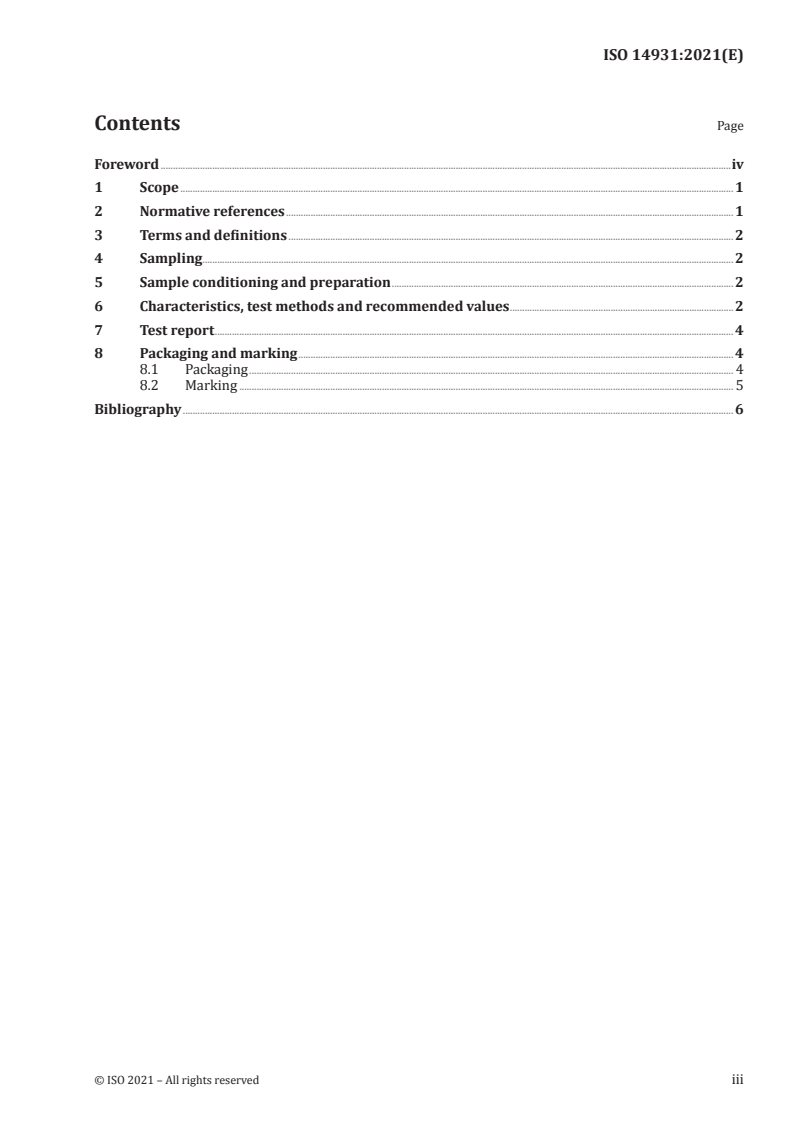 ISO 14931:2021(E)

Contents

Page

Foreword iv
1 Scope 1
2 Normative references 1
3 Terms and definitions 2
4 Sampling 2
5 Sample conditioning and preparation 2
6 Characteristics, test methods and recommended values 2
7 Test report 4
8 Packaging and marking 4
8.1 Packaging 4
8.2 Marking 5
Bibliography 6

© ISO 2021 – All rights reserved

iii